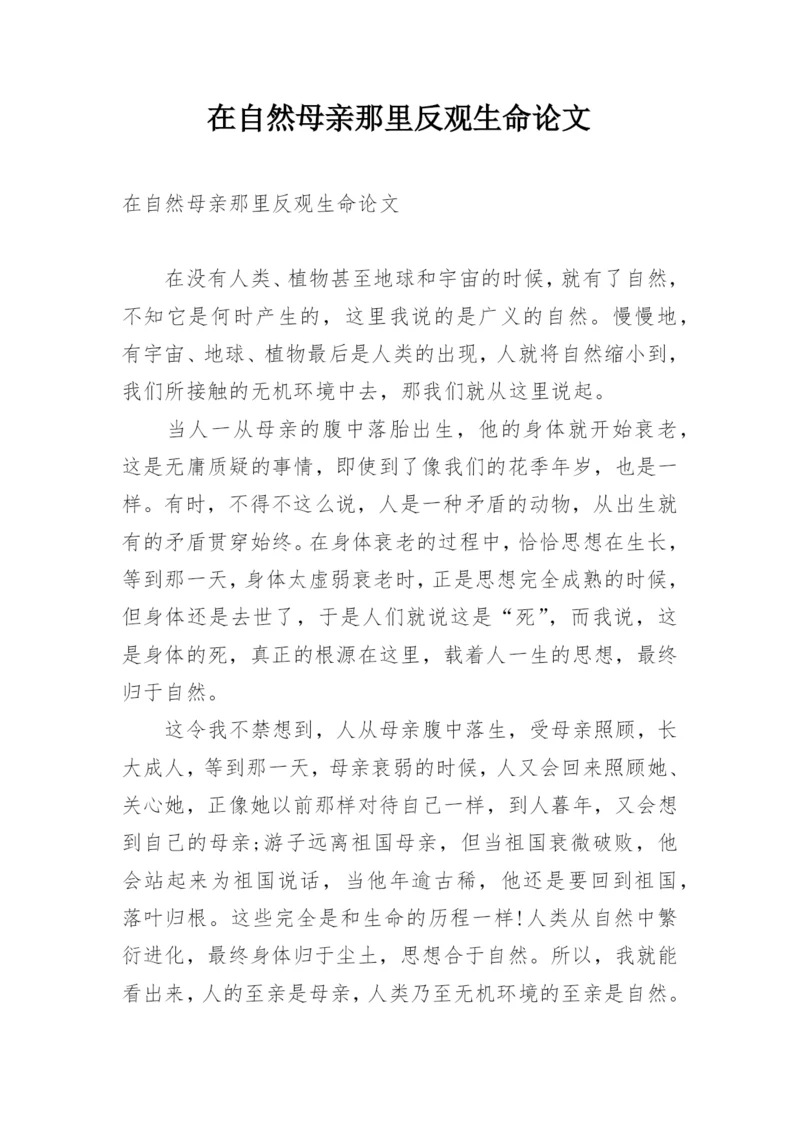 在自然母亲那里反观生命论文

在自然母亲那里反观生命论文

在没有人类、植物甚至地球和宇宙的时候，就有了自然，不知它是何时产生的，这里我说的是广义的自然。慢慢地，有宇宙、地球、植物最后是人类的出现，人就将自然缩小到，我们所接触的无机环境中去，那我们就从这里说起。

当人一从母亲的腹中落胎出生，他的身体就开始衰老，这是无庸质疑的事情，即使到了像我们的花季年岁，也是一样。有时，不得不这么说，人是一种矛盾的动物，从出生就有的矛盾贯穿始终。在身体衰老的过程中，恰恰思想在生长，等到那一天，身体太虚弱衰老时，正是思想完全成熟的时候，但身体还是去世了，于是人们就说这是“死”，而我说，这是身体的死，真正的根源在这里，载着人一生的思想，最终归于自然。

这令我不禁想到，人从母亲腹中落生，受母亲照顾，长大成人，等到那一天，母亲衰弱的时候，人又会回来照顾她、关心她，正像她以前那样对待自己一样，到人暮年，又会想到自己的母亲;游子远离祖国母亲，但当祖国衰微破败，他会站起来为祖国说话，当他年逾古稀，他还是要回到祖国，落叶归根。这些完全是和生命的历程一样!人类从自然中繁衍进化，最终身体归于尘土，思想合于自然。所以，我就能看出来，人的至亲是母亲，人类乃至无机环境的至亲是自然。